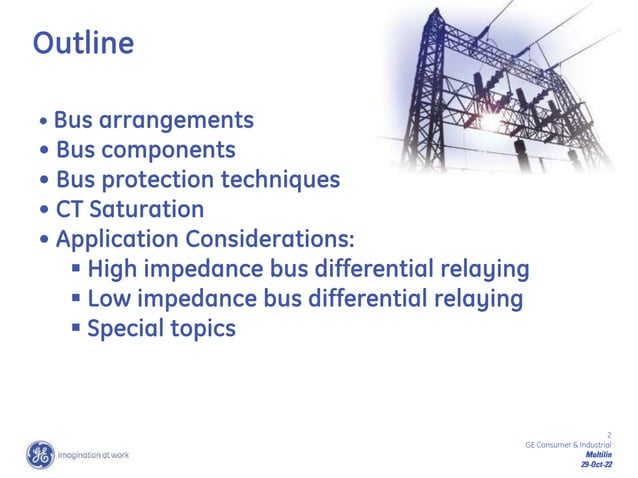 Outline

• Bus arrangements
• Bus components
• Bus protection techniques
• CT Saturation
• Application Considerations:
▪ High impedance bus differential relaying
▪ Low impedance bus differential relaying
▪ Special topics

GE imagination at work

2
GE Consumer & Industrial
Multilin
29-Oct-22